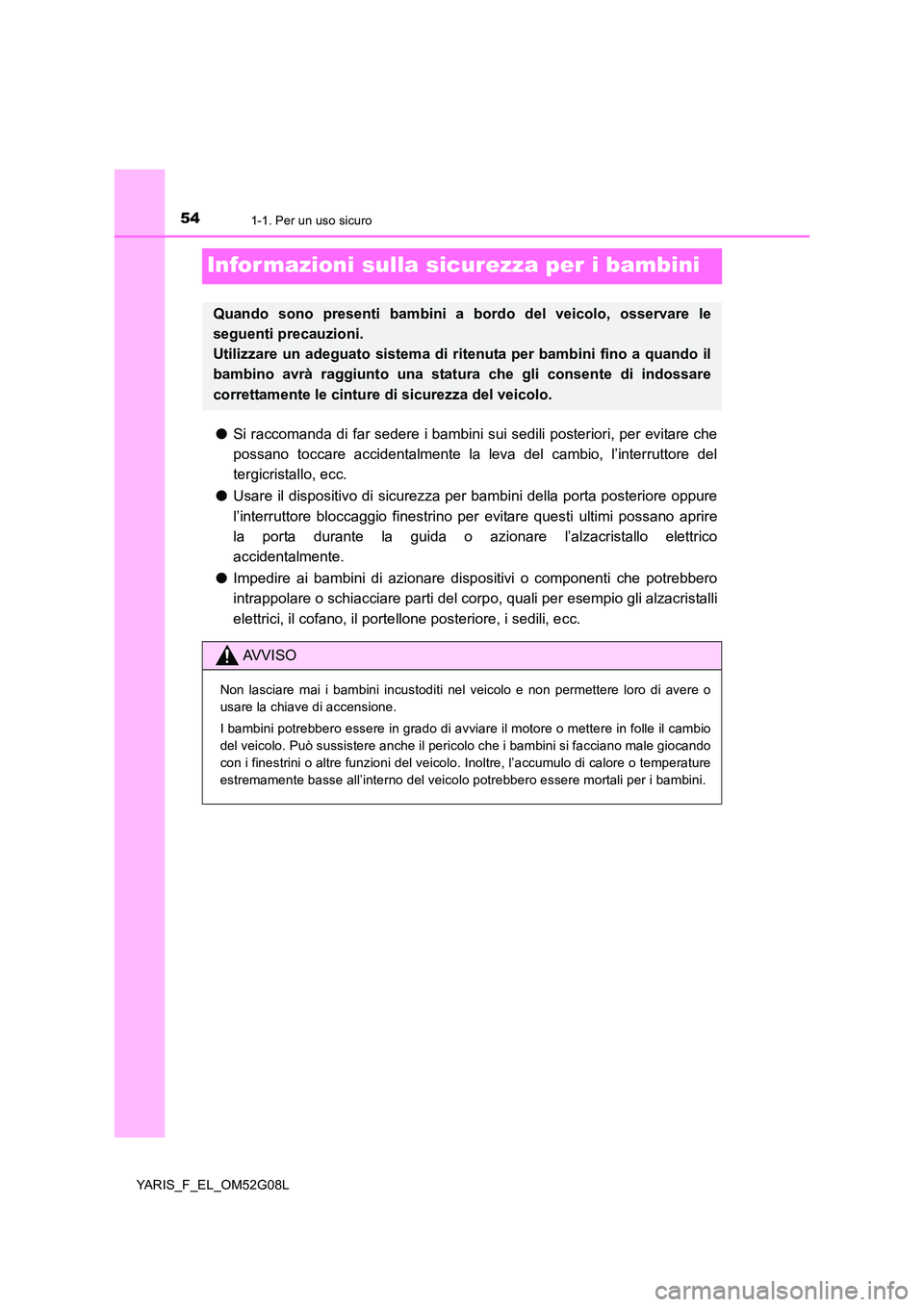 54 1-1. Per un uso sicuro

Informazioni sulla sicurezza per i bambini

Quando sono presenti bambini a bordo del veicolo, osservare le seguenti precauzioni.
Utilizzare un adeguato sistema di ritenuta per bambini fino a quando il bambino avrà raggiunto una statura che gli consente di indossare correttamente le cinture di sicurezza del veicolo.

● Si raccomanda di far sedere i bambini sui sedili posteriori, per evitare che possano toccare accidentalmente la leva del cambio, l'interruttore del tergicristallo, ecc.

● Usare il dispositivo di sicurezza per bambini della porta posteriore oppure l'interruttore bloccaggio finestrino per evitare questi ultimi possano aprire la porta durante la guida o azionare l'alzacristallo elettrico accidentalmente.

● Impedire ai bambini di azionare dispositivi o componenti che potrebbero intrappolare o schiacciare parti del corpo, quali per esempio gli alzacristalli elettrici, il cofano, il portellone posteriore, i sedili, ecc.

AVVISO

Non lasciare mai i bambini incustoditi nel veicolo e non permettere loro di avere o usare la chiave di accensione.

I bambini potrebbero essere in grado di avviare il motore o mettere in folle il cambio del veicolo. Può sussistere anche il pericolo che i bambini si facciano male giocando con i finestrini o altre funzioni del veicolo. Inoltre, l'accumulo di calore o temperature estremamente basse all'interno del veicolo potrebbero essere mortali per i bambini.

YARIS_F_EL_OM52G08L

carmanualsonline.info